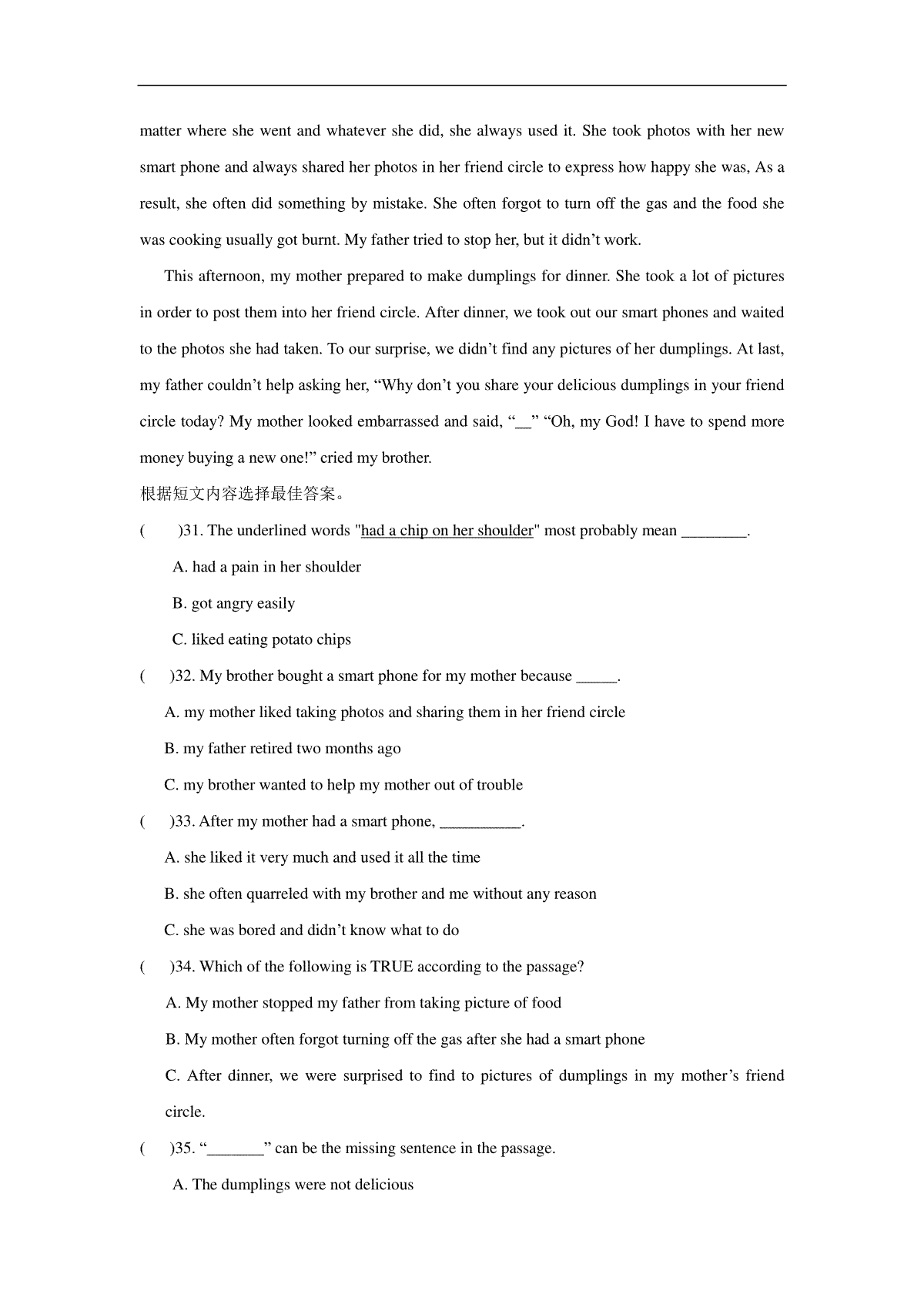 matter where she went and whatever she did, she always used it. She took photos with her new smart phone and always shared her photos in her friend circle to express how happy she was, As a result, she often did something by mistake. She often forgot to turn off the gas and the food she was cooking usually got burnt. My father tried to stop her, but it didn’t work.

This afternoon, my mother prepared to make dumplings for dinner. She took a lot of pictures in order to post them into her friend circle. After dinner, we took out our smart phones and waited to the photos she had taken. To our surprise, we didn’t find any pictures of her dumplings. At last, my father couldn’t help asking her, “Why don’t you share your delicious dumplings in your friend circle today? My mother looked embarrassed and said, “__” “Oh, my God! I have to spend more money buying a new one!” cried my brother.

根据短文内容选择最佳答案。

( )31. The underlined words "had a chip on her shoulder" most probably mean ________.

A. had a pain in her shoulder

B. got angry easily

C. liked eating potato chips

( )32. My brother bought a smart phone for my mother because _____.

A. my mother liked taking photos and sharing them in her friend circle

B. my father retired two months ago

C. my brother wanted to help my mother out of trouble

( )33. After my mother had a smart phone, __________.

A. she liked it very much and used it all the time

B. she often quarreled with my brother and me without any reason

C. she was bored and didn’t know what to do

( )34. Which of the following is TRUE according to the passage?

A. My mother stopped my father from taking picture of food

B. My mother often forgot turning off the gas after she had a smart phone

C. After dinner, we were surprised to find to pictures of dumplings in my mother’s friend circle.

( )35. “_______” can be the missing sentence in the passage.

A. The dumplings were not delicious